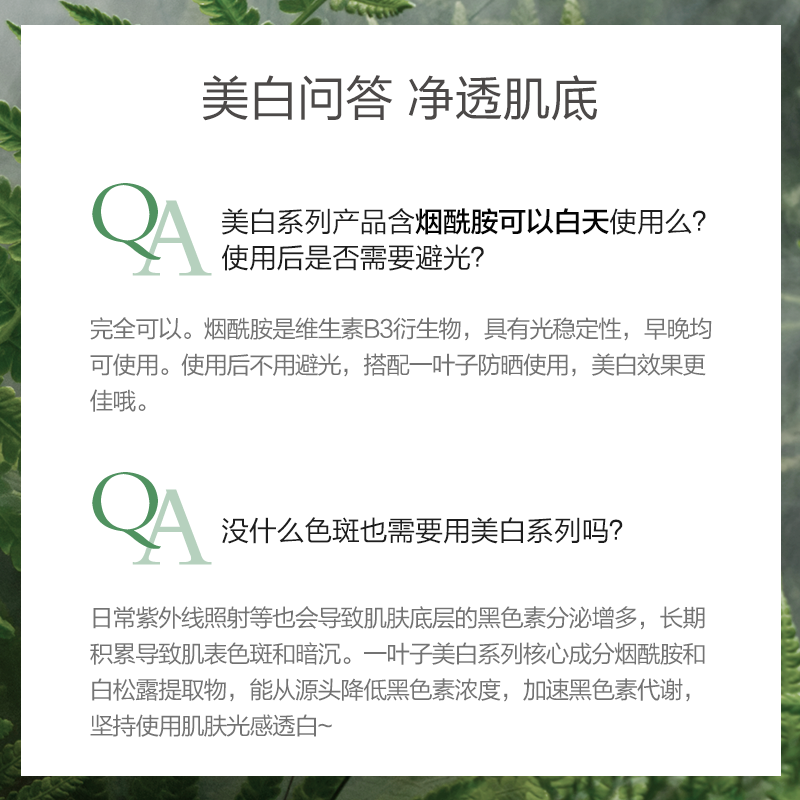 美白问答 净透肌底

QA 美白系列产品含烟酰胺可以白天使用么？使用后是否需要避光？

完全可以。烟酰胺是维生素B3衍生物，具有光稳定性，早晚均可使用。使用后不用避光，搭配一叶子防晒使用，美白效果更佳哦。

QA 没什么色斑也需要用美白系列吗？

日常紫外线照射等也会导致肌肤底层的黑色素分泌增多，长期积累导致肌表色斑和暗沉。一叶子美白系列核心成分烟酰胺和白松露提取物，能从源头降低黑色素浓度，加速黑色素代谢，坚持使用肌肤光感透白~